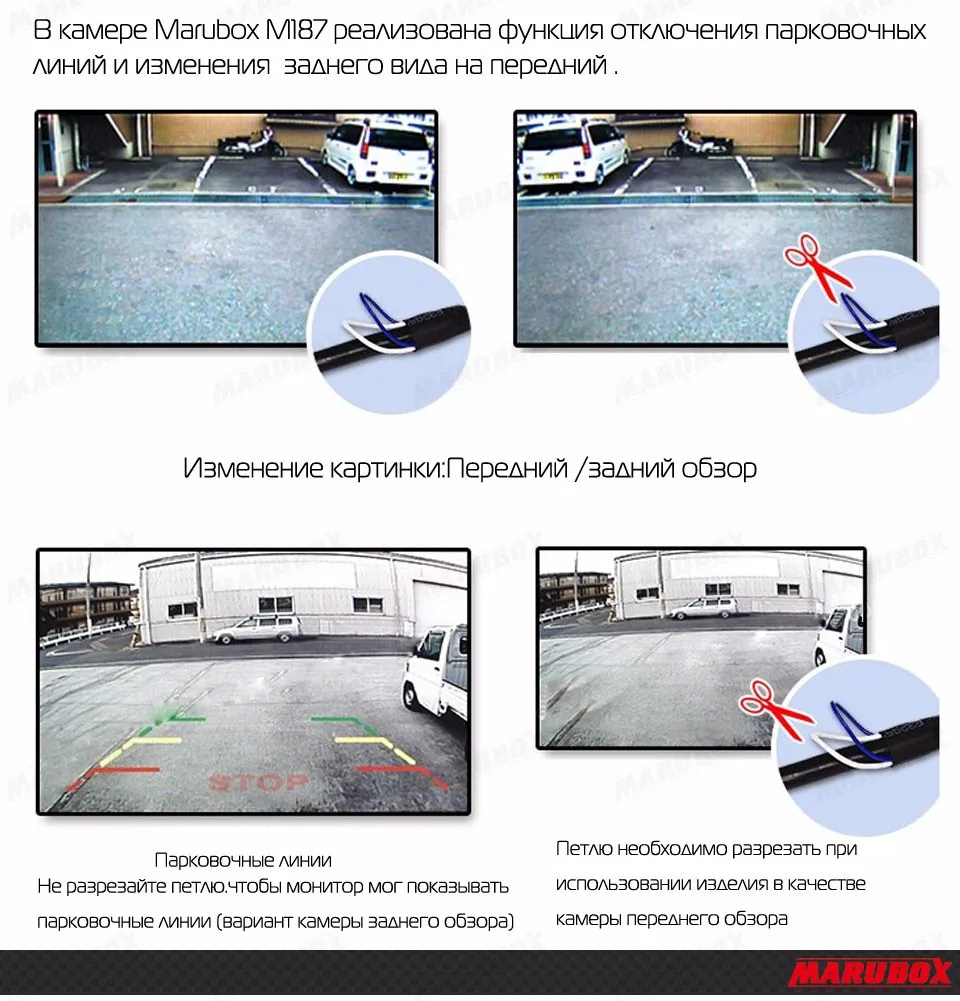 В камере Marubox M187 реализована функция отключения парковочных линий и изменения заднего вида на передний .

Изменение картинки:Передний /задний обзор

STOP

Парковочные линии
Не разрезайте петлю.чтобы монитор мог показывать парковочные линии (вариант камеры заднего обзора)

Петлю необходимо разрезать при использовании изделия в качестве камеры переднего обзора

MARUBOX